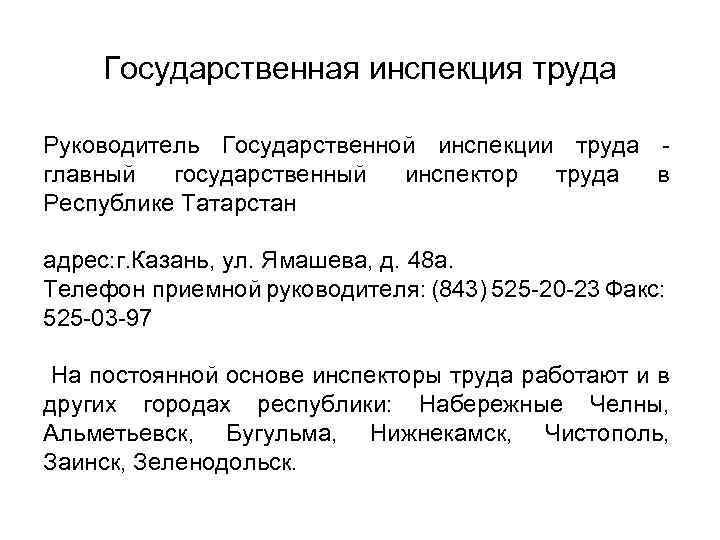 Государственная инспекция труда

Руководитель Государственной инспекции труда - главный государственный инспектор труда в Республике Татарстан

адрес:г.Казань, ул. Ямашева, д. 48а.
Телефон приемной руководителя: (843) 525-20-23 Факс: 525-03-97

На постоянной основе инспекторы труда работают и в других городах республики: Набережные Челны, Альметьевск, Бугульма, Нижнекамск, Чистополь, Заинск, Зеленодольск.